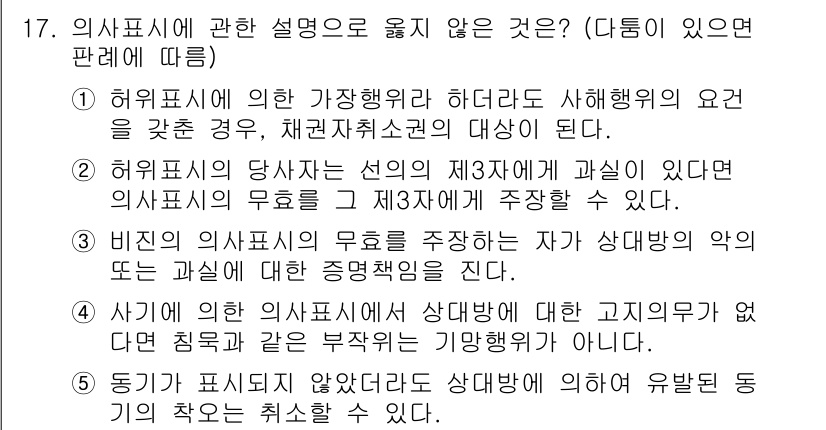 17. 의사표시에 관한 설명으로 옳지 않은 것은? (다툼이 있으면 판례에 따름)

① 허위표시에 의한 가장행위라 하더라도 사해행위의 요건을 갖춘 경우, 채권자취소권의 대상이 된다.

② 허위표시의 당사자는 선의의 제3자에게 과실이 있다면 의사표시의 무효를 그 제3자에게 주장할 수 있다.

③ 비진의 의사표시의 무효를 주장하는 자가 상대방의 악의 또는 과실에 대한 증명책임을 진다.

④ 사기에 의한 의사표시에서 상대방에 대한 고지의무가 없다면 침묵과 같은 부작위는 기망행위가 아니다.

⑤ 동기가 표시되지 않았더라도 상대방에 의하여 유발된 동기의 착오는 취소할 수 있다.